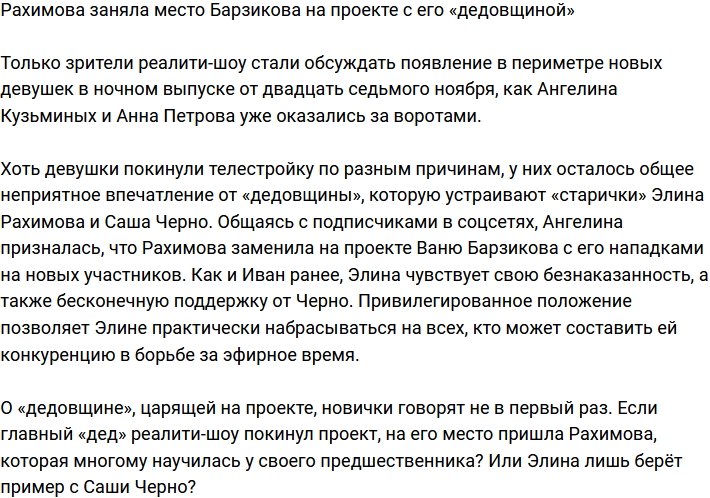 Рахимова заняла место Барзикова на проекте с его «дедовщиной»

Только зрители реалити-шоу стали обсуждать появление в периметре новых девушек в ночном выпуске от двадцать седьмого ноября, как Ангелина Кузьминых и Анна Петрова уже оказались за воротами.

Хоть девушки покинули телестройку по разным причинам, у них осталось общее неприятное впечатление от «дедовщины», которую устраивают «старички» Элина Рахимова и Саша Черно. Общаясь с подписчиками в соцсетях, Ангелина призналась, что Рахимова заменила на проекте Ваню Барзикова с его нападками на новых участников. Как и Иван ранее, Элина чувствует свою безнаказанность, а также бесконечную поддержку от Черно. Привилегированное положение позволяет Элине практически набрасываться на всех, кто может составить ей конкуренцию в борьбе за эфирное время.

О «дедовщине», царящей на проекте, новички говорят не в первый раз. Если главный «дед» реалити-шоу покинул проект, на его место пришла Рахимова, которая многому научилась у своего предшественника? Или Элина лишь берёт пример с Саши Черно?